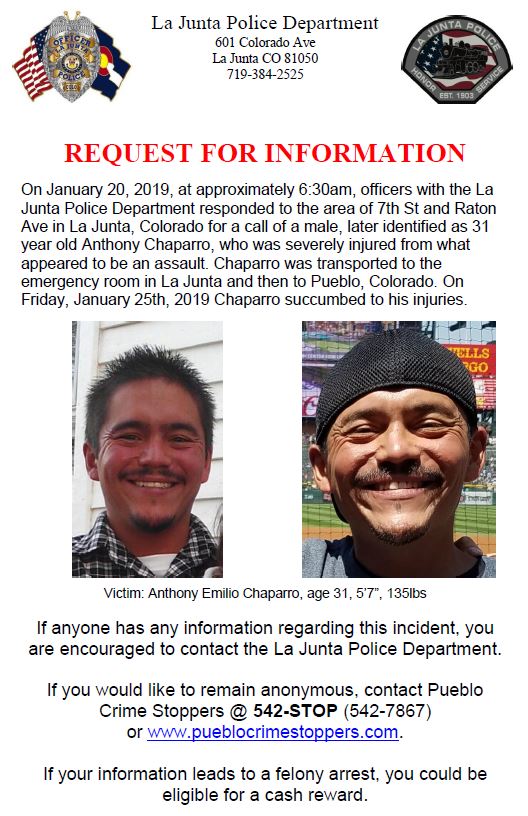 OFFICER LA JUNTA POLICE

La Junta Police Department
601 Colorado Ave
La Junta CO 81050
719-384-2525

LA JUNTA POLICE HONOR SERVICE EST. 1903

REQUEST FOR INFORMATION

On January 20, 2019, at approximately 6:30am, officers with the La Junta Police Department responded to the area of 7th St and Raton Ave in La Junta, Colorado for a call of a male, later identified as 31 year old Anthony Chaparro, who was severely injured from what appeared to be an assault. Chaparro was transported to the emergency room in La Junta and then to Pueblo, Colorado. On Friday, January 25th, 2019 Chaparro succumbed to his injuries.

WELLS FARGO

Victim: Anthony Emilio Chaparro, age 31, 5'7", 135lbs

If anyone has any information regarding this incident, you are encouraged to contact the La Junta Police Department.

If you would like to remain anonymous, contact Pueblo Crime Stoppers @ 542-STOP (542-7867) or www.pueblocrimestoppers.com.

If your information leads to a felony arrest, you could be eligible for a cash reward.